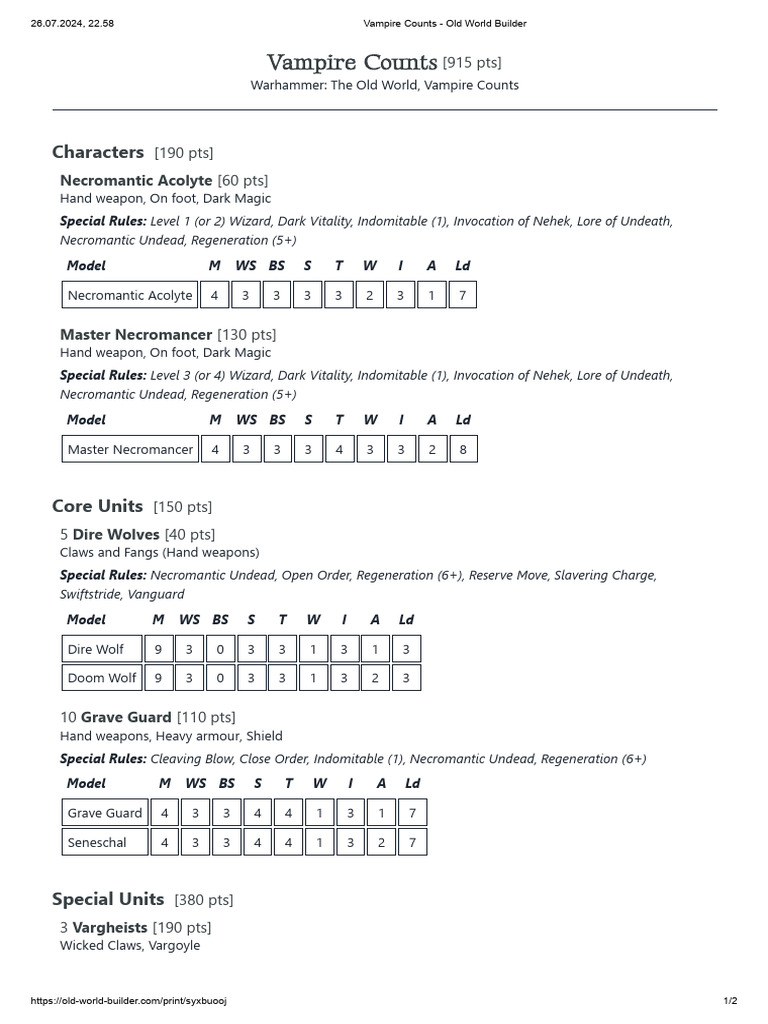 26.07.2024, 22.58 Vampire Counts - Old World Builder

Vampire Counts [915 pts]
Warhammer: The Old World, Vampire Counts

Characters [190 pts]

Necromantic Acolyte [60 pts]
Hand weapon, On foot, Dark Magic

Special Rules: Level 1 (or 2) Wizard, Dark Vitality, Indomitable (1), Invocation of Nehek, Lore of Undeath, Necromantic Undead, Regeneration (5+)

| Model | M | WS | BS | S | T | W | I | A | Ld |
|---|---|---|---|---|---|---|---|---|---|
| Necromantic Acolyte | 4 | 3 | 3 | 3 | 3 | 2 | 3 | 1 | 7 |

Master Necromancer [130 pts]
Hand weapon, On foot, Dark Magic

Special Rules: Level 3 (or 4) Wizard, Dark Vitality, Indomitable (1), Invocation of Nehek, Lore of Undeath, Necromantic Undead, Regeneration (5+)

| Model | M | WS | BS | S | T | W | I | A | Ld |
|---|---|---|---|---|---|---|---|---|---|
| Master Necromancer | 4 | 3 | 3 | 3 | 4 | 3 | 3 | 2 | 8 |

Core Units [150 pts]

5 Dire Wolves [40 pts]
Claws and Fangs (Hand weapons)

Special Rules: Necromantic Undead, Open Order, Regeneration (6+), Reserve Move, Slavering Charge, Swiftstride, Vanguard

| Model | M | WS | BS | S | T | W | I | A | Ld |
|---|---|---|---|---|---|---|---|---|---|
| Dire Wolf | 9 | 3 | 0 | 3 | 3 | 1 | 3 | 1 | 3 |
| Doom Wolf | 9 | 3 | 0 | 3 | 3 | 1 | 3 | 2 | 3 |

10 Grave Guard [110 pts]
Hand weapons, Heavy armour, Shield

Special Rules: Cleaving Blow, Close Order, Indomitable (1), Necromantic Undead, Regeneration (6+)

| Model | M | WS | BS | S | T | W | I | A | Ld |
|---|---|---|---|---|---|---|---|---|---|
| Grave Guard | 4 | 3 | 3 | 4 | 4 | 1 | 3 | 1 | 7 |
| Seneschal | 4 | 3 | 3 | 4 | 4 | 1 | 3 | 2 | 7 |

Special Units [380 pts]

3 Vargheists [190 pts]
Wicked Claws, Vargoyle

https://old-world-builder.com/print/syxbuooj 1/2